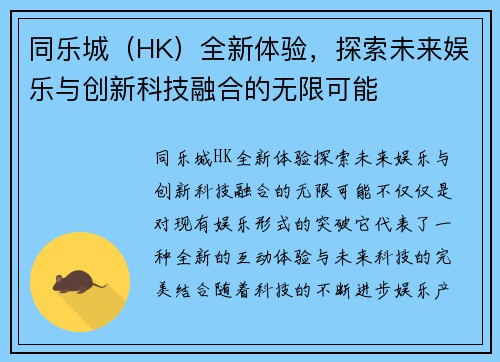 同乐城（HK）全新体验，探索未来娱乐与创新科技融合的无限可能

同乐城HK全新体验探索未来娱乐与创新科技融合的无限可能不仅仅是对现有娱乐形式的突破它代表了一种全新的互动体验与未来科技的完美结合随着科技的不断进步娱乐产